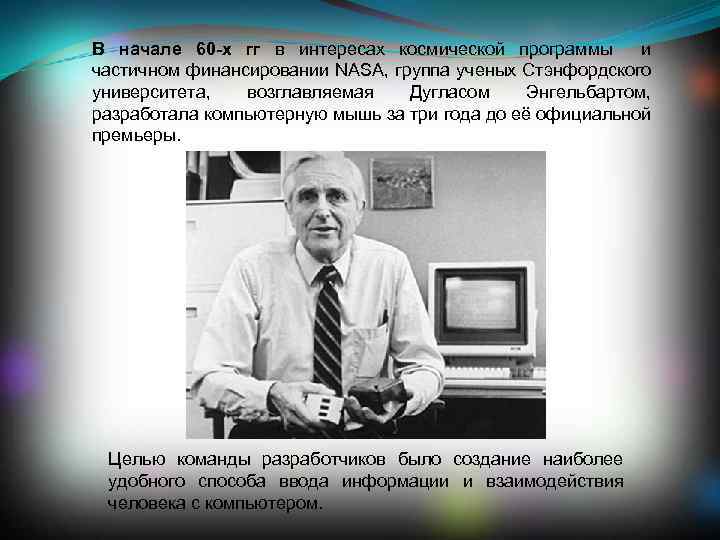 В начале 60-х гг в интересах космической программы и частичном финансировании NASA, группа ученых Стэнфордского университета, возглавляемая Дугласом Энгельбартом, разработала компьютерную мышь за три года до её официальной премьеры.

Целью команды разработчиков было создание наиболее удобного способа ввода информации и взаимодействия человека с компьютером.